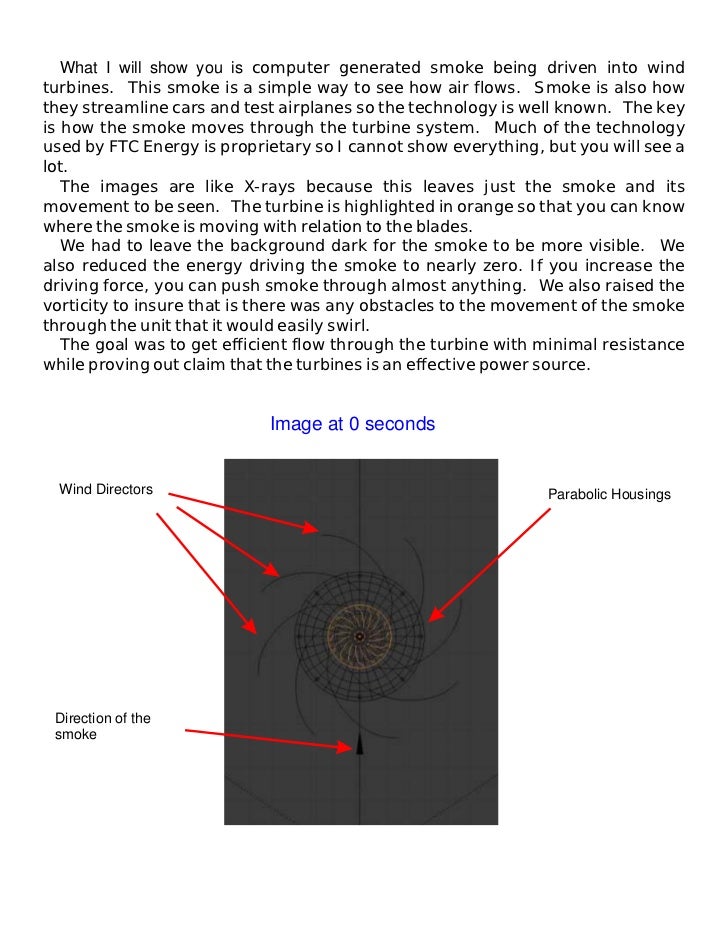 What I will show you is computer generated smoke being driven into wind turbines. This smoke is a simple way to see how air flows. Smoke is also how they streamline cars and test airplanes so the technology is well known. The key is how the smoke moves through the turbine system. Much of the technology used by FTC Energy is proprietary so I cannot show everything, but you will see a lot.

The images are like X-rays because this leaves just the smoke and its movement to be seen. The turbine is highlighted in orange so that you can know where the smoke is moving with relation to the blades.

We had to leave the background dark for the smoke to be more visible. We also reduced the energy driving the smoke to nearly zero. If you increase the driving force, you can push smoke through almost anything. We also raised the vorticity to insure that is there was any obstacles to the movement of the smoke through the unit that it would easily swirl.

The goal was to get efficient flow through the turbine with minimal resistance while proving out claim that the turbines is an effective power source.

Image at 0 seconds

Wind Directors

Parabolic Housings

Direction of the smoke